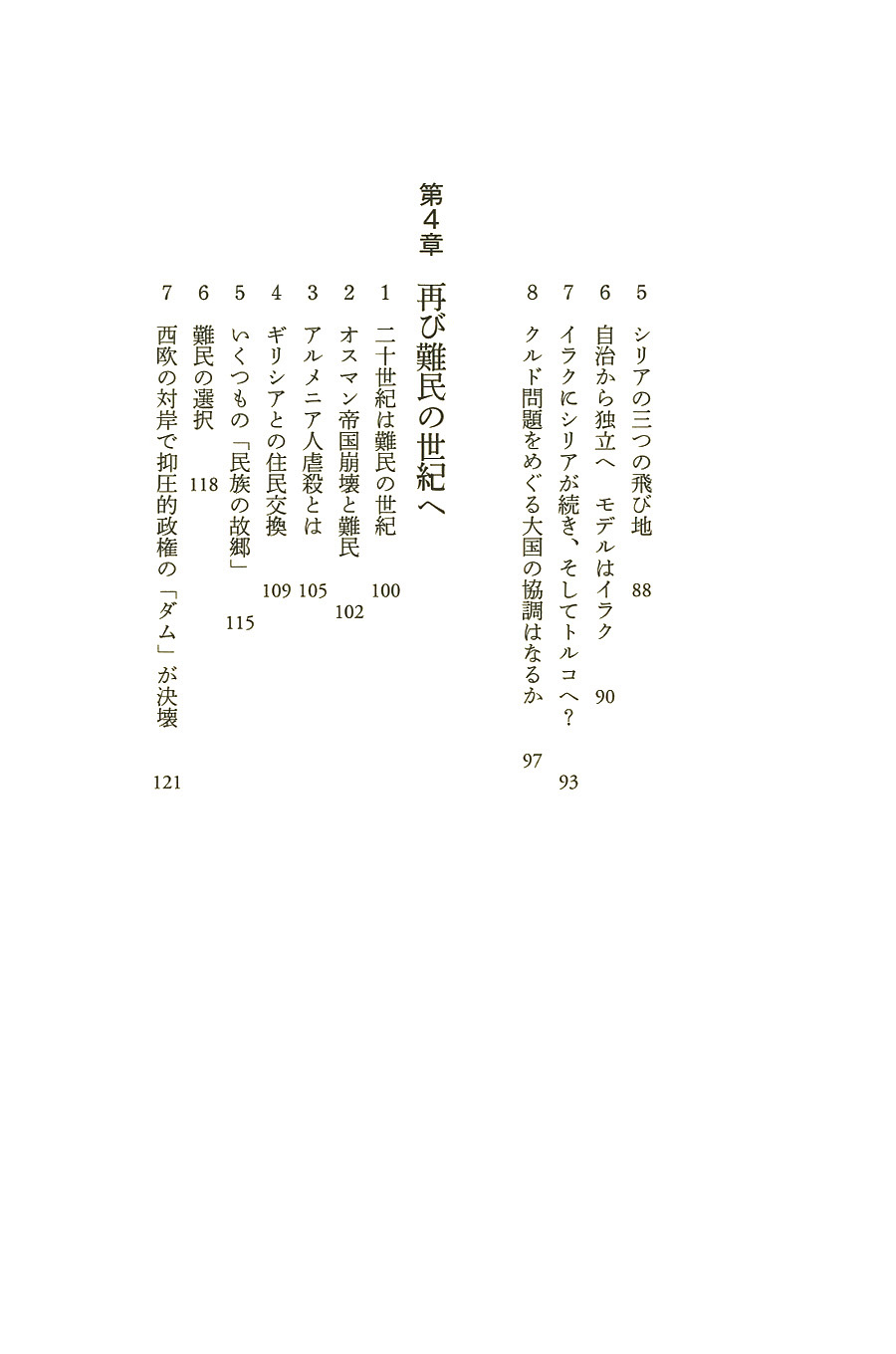 5　シリアの三つの飛び地　88

6　自治から独立へ　モデルはイラク　90

7　イラクにシリアが続き、そしてトルコへ？　93

8　クルド問題をめぐる大国の協調はなるか　97

第4章　再び難民の世紀へ

1　二十世紀は難民の世紀　100

2　オスマン帝国崩壊と難民　102

3　アルメニア人虐殺とは　105

4　ギリシアとの住民交換　109

5　いくつもの「民族の故郷」　115

6　難民の選択　118

7　西欧の対岸で抑圧的政権の「ダム」が決壊　121